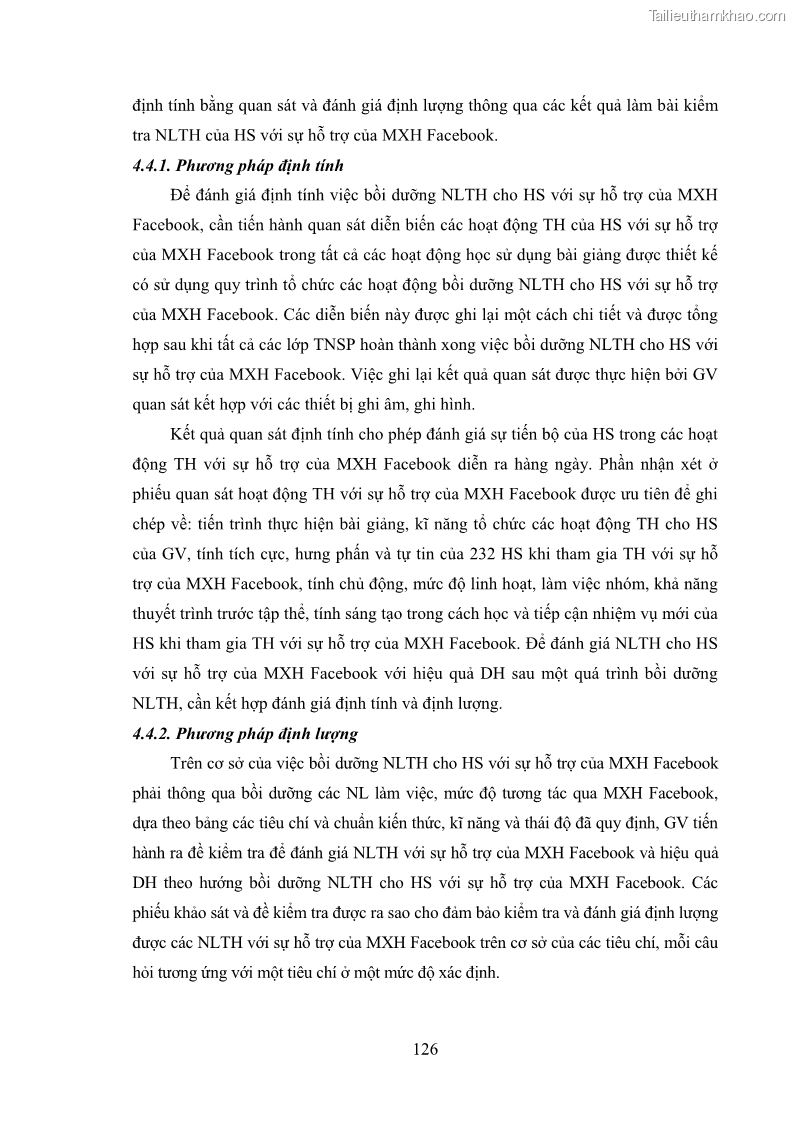 Tailieuthamkhao.com

định tính bằng quan sát và đánh giá định lượng thông qua các kết quả làm bài kiểm tra NLTH của HS với sự hỗ trợ của MXH Facebook.

4.4.1. Phương pháp định tính

Để đánh giá định tính việc bồi dưỡng NLTH cho HS với sự hỗ trợ của MXH Facebook, cần tiến hành quan sát diễn biến các hoạt động TH của HS với sự hỗ trợ của MXH Facebook trong tất cả các hoạt động học sử dụng bài giảng được thiết kế có sử dụng quy trình tổ chức các hoạt động bồi dưỡng NLTH cho HS với sự hỗ trợ của MXH Facebook. Các diễn biến này được ghi lại một cách chi tiết và được tổng hợp sau khi tất cả các lớp TNSP hoàn thành xong việc bồi dưỡng NLTH cho HS với sự hỗ trợ của MXH Facebook. Việc ghi lại kết quả quan sát được thực hiện bởi GV quan sát kết hợp với các thiết bị ghi âm, ghi hình.

Kết quả quan sát định tính cho phép đánh giá sự tiến bộ của HS trong các hoạt động TH với sự hỗ trợ của MXH Facebook diễn ra hàng ngày. Phần nhận xét ở phiếu quan sát hoạt động TH với sự hỗ trợ của MXH Facebook được ưu tiên để ghi chép về: tiến trình thực hiện bài giảng, kĩ năng tổ chức các hoạt động TH cho HS của GV, tính tích cực, hưng phấn và tự tin của 232 HS khi tham gia TH với sự hỗ trợ của MXH Facebook, tính chủ động, mức độ linh hoạt, làm việc nhóm, khả năng thuyết trình trước tập thể, tính sáng tạo trong cách học và tiếp cận nhiệm vụ mới của HS khi tham gia TH với sự hỗ trợ của MXH Facebook. Để đánh giá NLTH cho HS với sự hỗ trợ của MXH Facebook với hiệu quả DH sau một quá trình bồi dưỡng NLTH, cần kết hợp đánh giá định tính và định lượng.

4.4.2. Phương pháp định lượng

Trên cơ sở của việc bồi dưỡng NLTH cho HS với sự hỗ trợ của MXH Facebook phải thông qua bồi dưỡng các NL làm việc, mức độ tương tác qua MXH Facebook, dựa theo bảng các tiêu chí và chuẩn kiến thức, kĩ năng và thái độ đã quy định, GV tiến hành ra đề kiểm tra để đánh giá NLTH với sự hỗ trợ của MXH Facebook và hiệu quả DH theo hướng bồi dưỡng NLTH cho HS với sự hỗ trợ của MXH Facebook. Các phiếu khảo sát và đề kiểm tra được ra sao cho đảm bảo kiểm tra và đánh giá định lượng được các NLTH với sự hỗ trợ của MXH Facebook trên cơ sở của các tiêu chí, mỗi câu hỏi tương ứng với một tiêu chí ở một mức độ xác định.

126